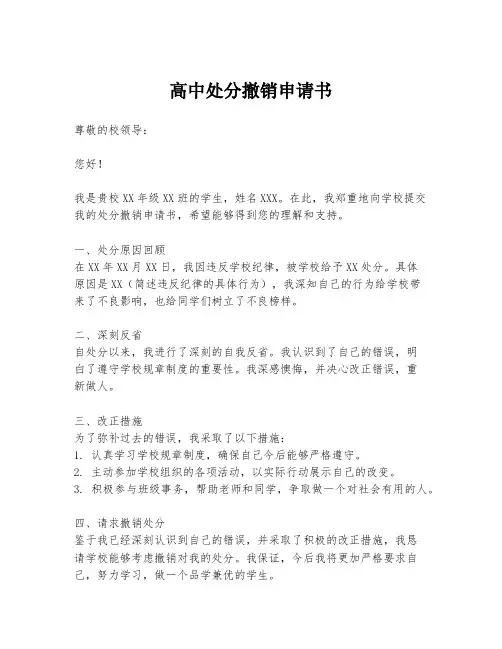 高中处分撤销申请书

尊敬的校领导：

您好！

我是贵校XX年级XX班的学生，姓名XXX。在此，我郑重地向学校提交我的处分撤销申请书，希望能够得到您的理解和支持。

一、处分原因回顾
在XX年XX月XX日，我因违反学校纪律，被学校给予XX处分。具体原因是XX（简述违反纪律的具体行为），我深知自己的行为给学校带来了不良影响，也给同学们树立了不良榜样。

二、深刻反省
自处分以来，我进行了深刻的自我反省。我认识到了自己的错误，明白了遵守学校规章制度的重要性。我深感懊悔，并决心改正错误，重新做人。

三、改正措施
为了弥补过去的错误，我采取了以下措施：
1. 认真学习学校规章制度，确保自己今后能够严格遵守。
2. 主动参加学校组织的各项活动，以实际行动展示自己的改变。
3. 积极参与班级事务，帮助老师和同学，争取做一个对社会有用的人。

四、请求撤销处分
鉴于我已经深刻认识到自己的错误，并采取了积极的改正措施，我恳请学校能够考虑撤销对我的处分。我保证，今后我将更加严格要求自己，努力学习，做一个品学兼优的学生。